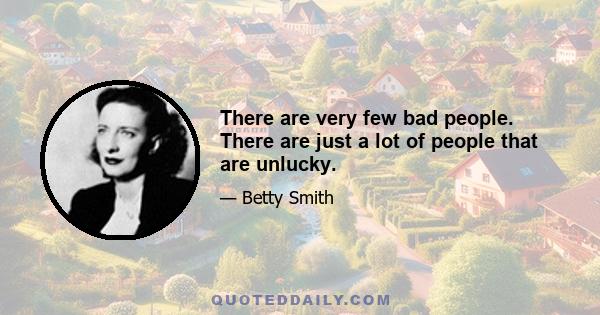 There are very few bad people. There are just a lot of people that are unlucky.

— Betty Smith

QUOTEDDAILY.COM